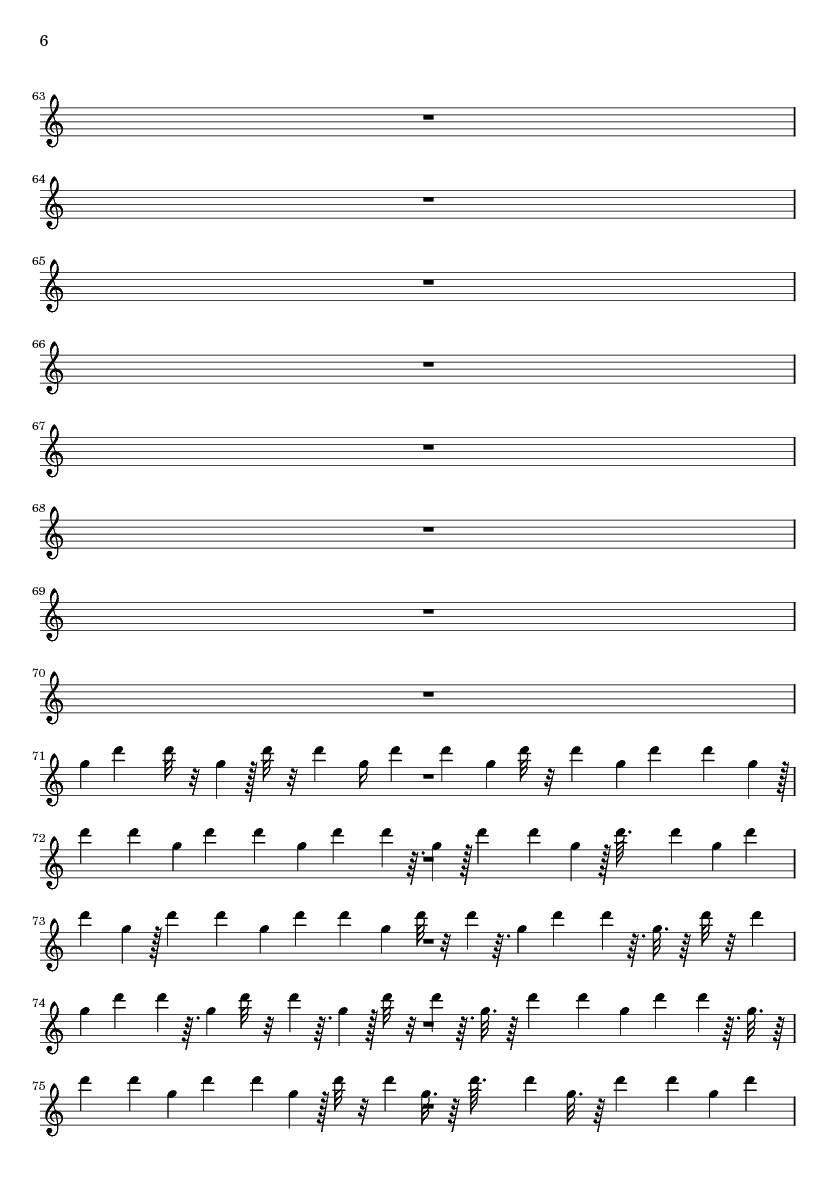 6

63

64

65

66

67

68

69

70

71

72

73

74

75